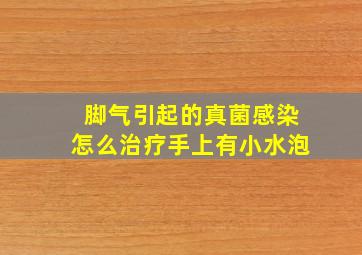 脚气引起的真菌感染
怎么治疗手上有小水泡